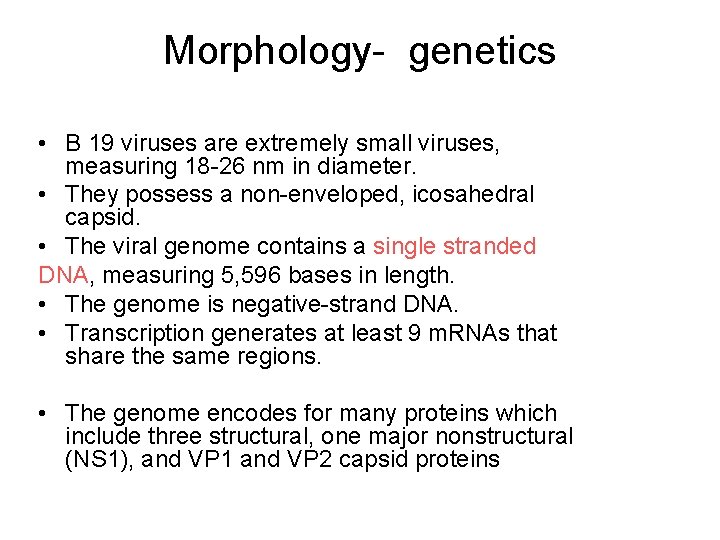 Morphology- genetics

• B 19 viruses are extremely small viruses, measuring 18-26 nm in diameter.
• They possess a non-enveloped, icosahedral capsid.
• The viral genome contains a single stranded DNA, measuring 5,596 bases in length.
• The genome is negative-strand DNA.
• Transcription generates at least 9 mRNAs that share the same regions.

• The genome encodes for many proteins which include three structural, one major nonstructural (NS1), and VP1 and VP2 capsid proteins